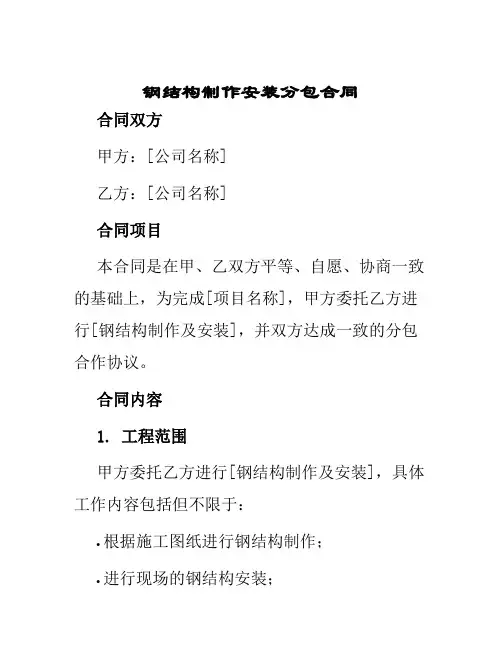 钢结构制作安装分包合同

合同双方

甲方：[公司名称]

乙方：[公司名称]

合同项目

本合同是在甲、乙双方平等、自愿、协商一致的基础上，为完成[项目名称]，甲方委托乙方进行[钢结构制作及安装]，并双方达成一致的分包合作协议。

合同内容

1. 工程范围

甲方委托乙方进行[钢结构制作及安装]，具体工作内容包括但不限于：

• 根据施工图纸进行钢结构制作；

• 进行现场的钢结构安装；